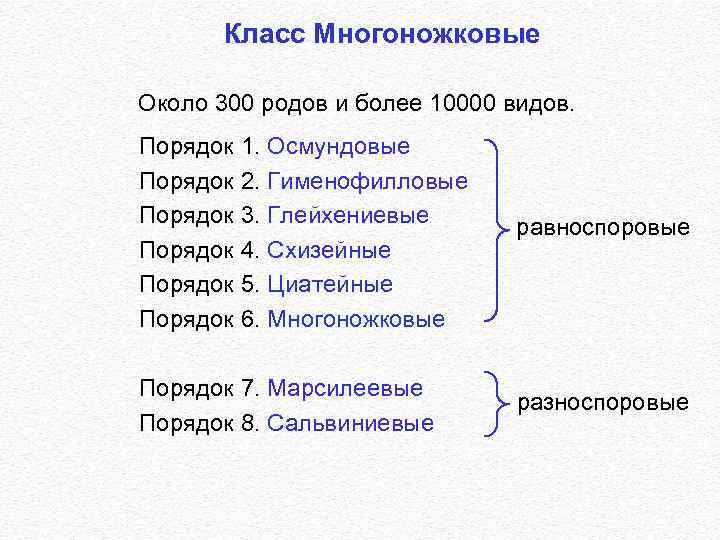 Класс Многоножковые

Около 300 родов и более 10000 видов.

Порядок 1. Осмундовые
Порядок 2. Гименофилловые
Порядок 3. Глейхениевые
Порядок 4. Схизейные
Порядок 5. Циатейные
Порядок 6. Многоножковые

равноспоровые

Порядок 7. Марсилеевые
Порядок 8. Сальвиниевые

разноспоровые